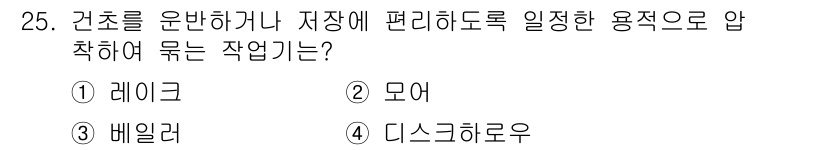 25. 건초를 운반하거나 저장에 편리하도록 일정한 용적으로 압착하여 묶는 작업기는?

① 레이크 ② 모어

③ 베일러 ④ 디스크하로우